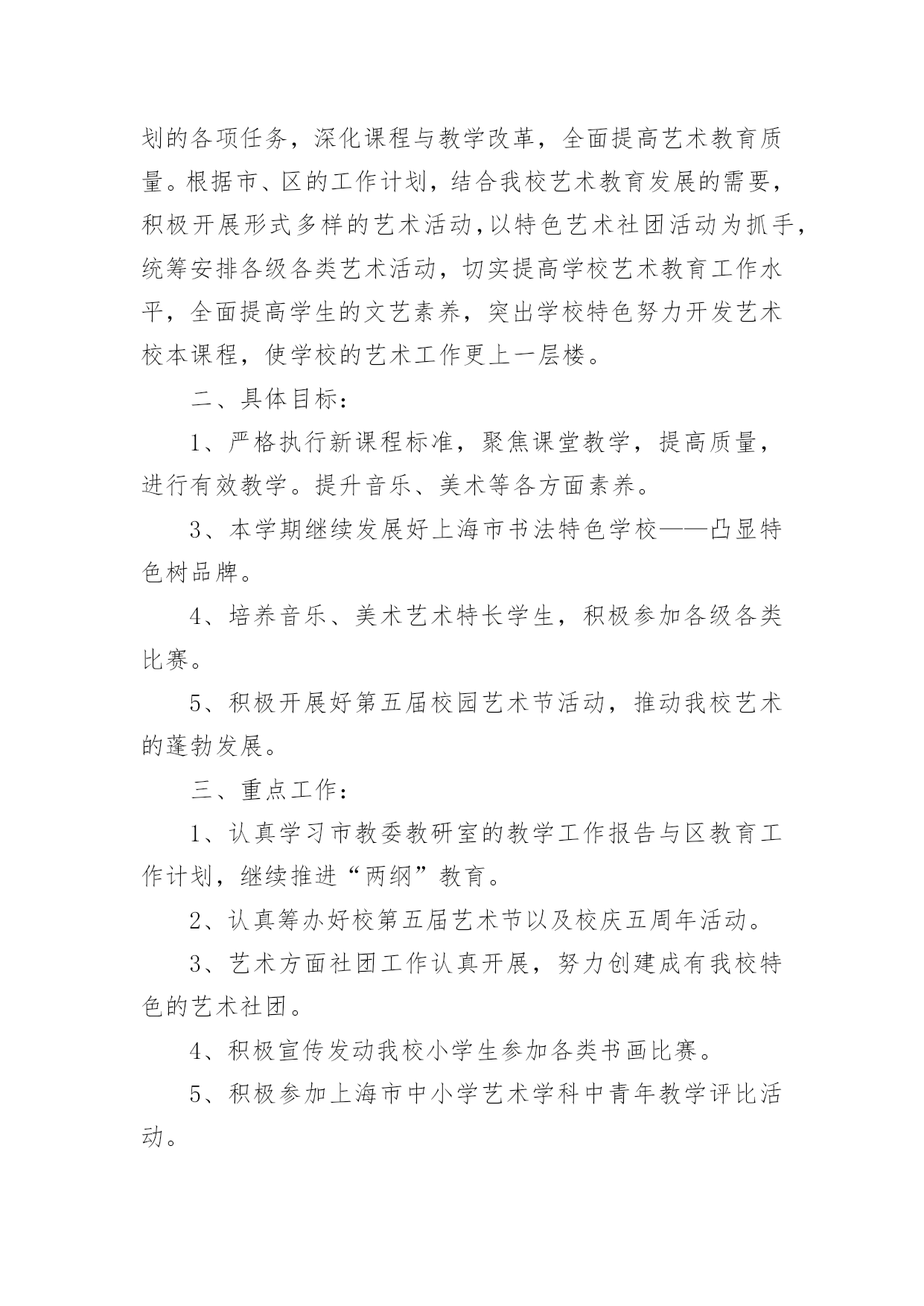 划的各项任务，深化课程与教学改革，全面提高艺术教育质量。根据市、区的工作计划，结合我校艺术教育发展的需要，积极开展形式多样的艺术活动，以特色艺术社团活动为抓手，统筹安排各级各类艺术活动，切实提高学校艺术教育工作水平，全面提高学生的文艺素养，突出学校特色努力开发艺术校本课程，使学校的艺术工作更上一层楼。

二、具体目标：

1、严格执行新课程标准，聚焦课堂教学，提高质量，进行有效教学。提升音乐、美术等各方面素养。

3、本学期继续发展好上海市书法特色学校——凸显特色树品牌。

4、培养音乐、美术艺术特长学生，积极参加各级各类比赛。

5、积极开展好第五届校园艺术节活动，推动我校艺术的蓬勃发展。

三、重点工作：

1、认真学习市教委教研室的教学工作报告与区教育工作计划，继续推进“两纲”教育。

2、认真筹办好校第五届艺术节以及校庆五周年活动。

3、艺术方面社团工作认真开展，努力创建成有我校特色的艺术社团。

4、积极宣传发动我校小学生参加各类书画比赛。

5、积极参加上海市中小学艺术学科中青年教学评比活动。